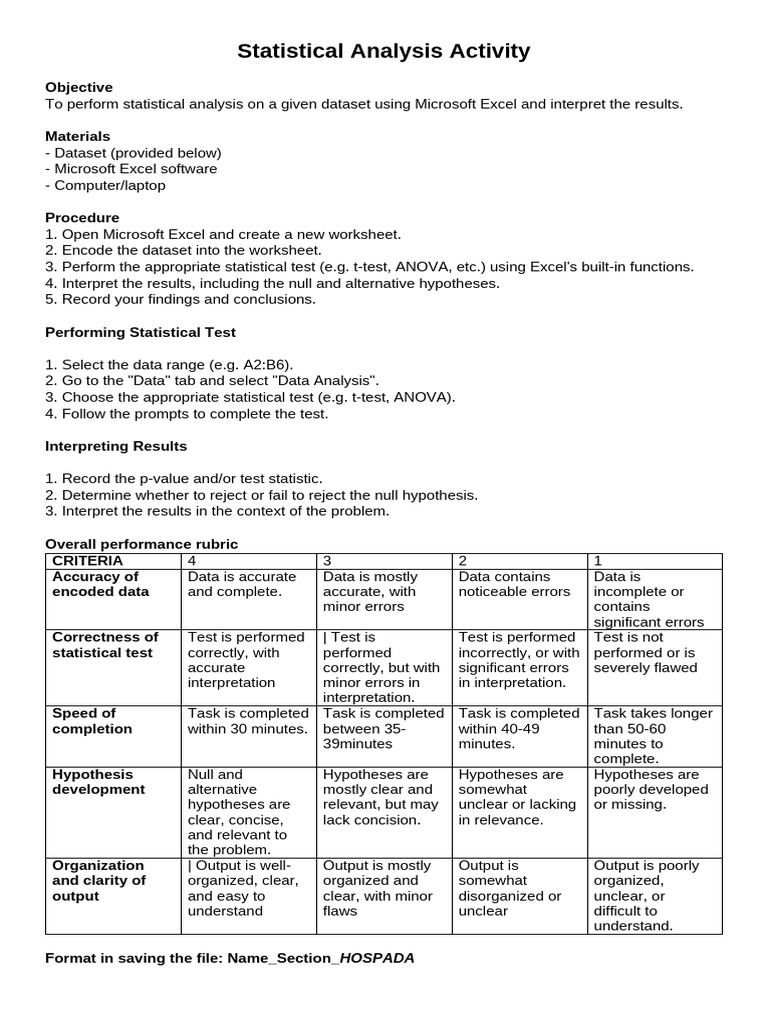 Statistical Analysis Activity

Objective
To perform statistical analysis on a given dataset using Microsoft Excel and interpret the results.

Materials
- Dataset (provided below)
- Microsoft Excel software
- Computer/laptop

Procedure
1. Open Microsoft Excel and create a new worksheet.
2. Encode the dataset into the worksheet.
3. Perform the appropriate statistical test (e.g. t-test, ANOVA, etc.) using Excel's built-in functions.
4. Interpret the results, including the null and alternative hypotheses.
5. Record your findings and conclusions.

Performing Statistical Test

1. Select the data range (e.g. A2:B6).
2. Go to the "Data" tab and select "Data Analysis".
3. Choose the appropriate statistical test (e.g. t-test, ANOVA).
4. Follow the prompts to complete the test.

Interpreting Results

1. Record the p-value and/or test statistic.
2. Determine whether to reject or fail to reject the null hypothesis.
3. Interpret the results in the context of the problem.

Overall performance rubric

| CRITERIA | 4 | 3 | 2 | 1 |
|---|---|---|---|---|
| Accuracy of encoded data | Data is accurate and complete. | Data is mostly accurate, with minor errors | Data contains noticeable errors | Data is incomplete or contains significant errors |
| Correctness of statistical test | Test is performed correctly, with accurate interpretation | \| Test is performed correctly, but with minor errors in interpretation. | Test is performed incorrectly, or with significant errors in interpretation. | Test is not performed or is severely flawed |
| Speed of completion | Task is completed within 30 minutes. | Task is completed between 35-39minutes | Task is completed within 40-49 minutes. | Task takes longer than 50-60 minutes to complete. |
| Hypothesis development | Null and alternative hypotheses are clear, concise, and relevant to the problem. | Hypotheses are mostly clear and relevant, but may lack concision. | Hypotheses are somewhat unclear or lacking in relevance. | Hypotheses are poorly developed or missing. |
| Organization and clarity of output | \| Output is well-organized, clear, and easy to understand | Output is mostly organized and clear, with minor flaws | Output is somewhat disorganized or unclear | Output is poorly organized, unclear, or difficult to understand. |

Format in saving the file: Name_Section_HOSPADA